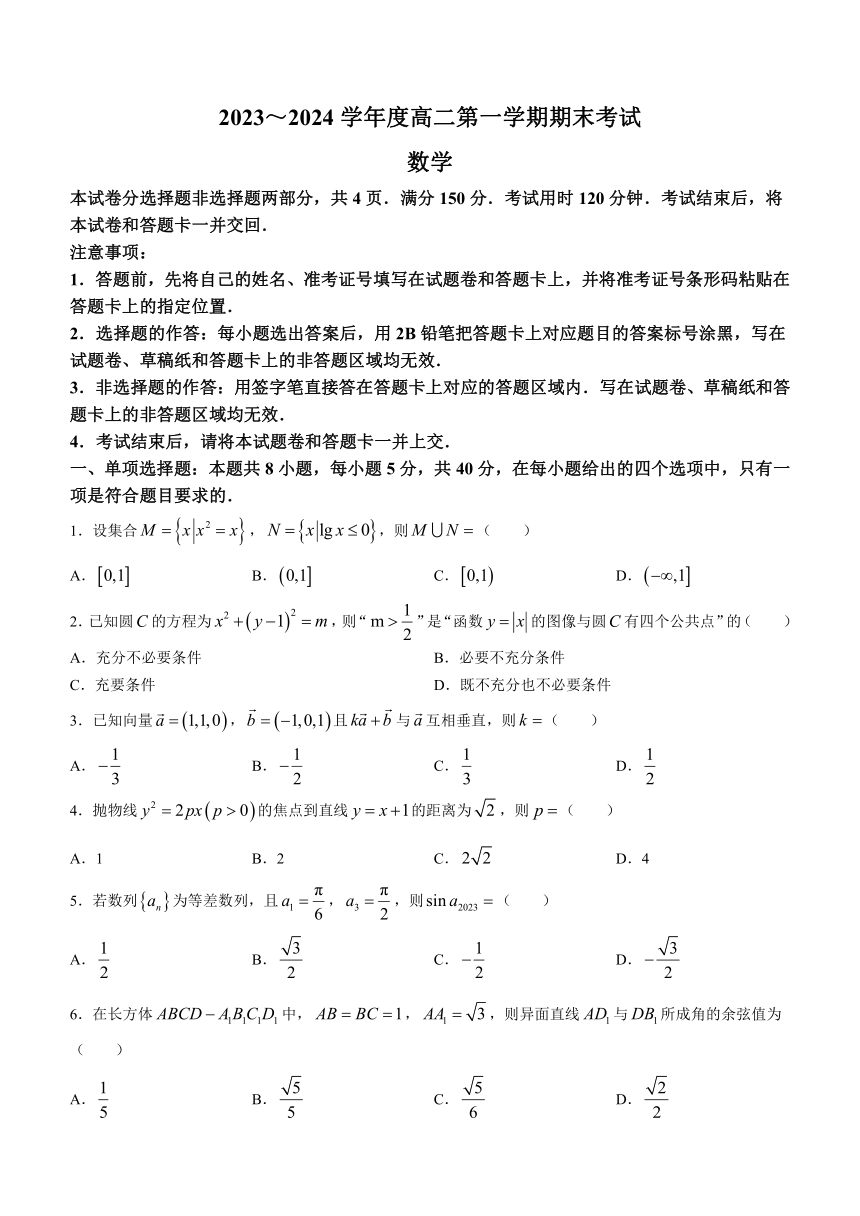 2023～2024 学年度高二第一学期期末考试

数学

本试卷分选择题非选择题两部分，共 4 页．满分 150 分．考试用时 120 分钟．考试结束后，将本试卷和答题卡一并交回．

注意事项：

1．答题前，先将自己的姓名、准考证号填写在试题卷和答题卡上，并将准考证号条形码粘贴在答题卡上的指定位置．

2．选择题的作答：每小题选出答案后，用 2B 铅笔把答题卡上对应题目的答案标号涂黑，写在试题卷、草稿纸和答题卡上的非答题区域均无效．

3．非选择题的作答：用签字笔直接答在答题卡上对应的答题区域内．写在试题卷、草稿纸和答题卡上的非答题区域均无效．

4．考试结束后，请将本试题卷和答题卡一并上交．

一、单项选择题：本题共 8 小题，每小题 5 分，共 40 分，在每小题给出的四个选项中，只有一项是符合题目要求的．

1．设集合 $M=\left\{x\left|x^2=x\right.\right\}$，$N=\left\{x\left|\lg x\le 0\right.\right\}$，则 $M\cup N=$（　　）

A．$[0,1]$　　B．$(0,1]$　　C．$[0,1)$　　D．$(-\infty,1]$

2．已知圆 $C$ 的方程为 $x^2+(y-1)^2=m$，则“$m>\frac{1}{2}$”是“函数 $y=|x|$ 的图像与圆 $C$ 有四个公共点”的（　　）

A．充分不必要条件　　B．必要不充分条件

C．充要条件　　D．既不充分也不必要条件

3．已知向量 $\vec{a}=(1,1,0)$，$\vec{b}=(-1,0,1)$ 且 $k\vec{a}+\vec{b}$ 与 $\vec{a}$ 互相垂直，则 $k=$（　　）

A．$-\frac{1}{3}$　　B．$-\frac{1}{2}$　　C．$\frac{1}{3}$　　D．$\frac{1}{2}$

4．抛物线 $y^2=2px(p>0)$ 的焦点到直线 $y=x+1$ 的距离为 $\sqrt{2}$，则 $p=$（　　）

A．1　　B．2　　C．$2\sqrt{2}$　　D．4

5．若数列 $\{a_n\}$ 为等差数列，且 $a_1=\frac{\pi}{6}$，$a_3=\frac{\pi}{2}$，则 $\sin a_{2023}=$（　　）

A．$\frac{1}{2}$　　B．$\frac{\sqrt{3}}{2}$　　C．$-\frac{1}{2}$　　D．$-\frac{\sqrt{3}}{2}$

6．在长方体 $ABCD-A_1B_1C_1D_1$ 中，$AB=BC=1$，$AA_1=\sqrt{3}$，则异面直线 $AD_1$ 与 $DB_1$ 所成角的余弦值为（　　）

A．$\frac{1}{5}$　　B．$\frac{\sqrt{5}}{5}$　　C．$\frac{\sqrt{5}}{6}$　　D．$\frac{\sqrt{2}}{2}$